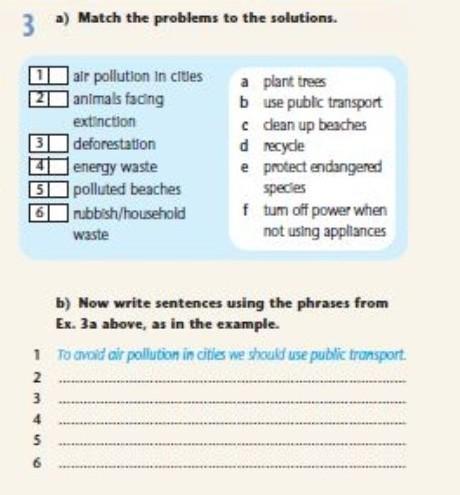 3 a) Match the problems to the solutions.

1 air pollution in cities
2 animals facing extinction
3 deforestation
4 energy waste
5 polluted beaches
6 rubbish/household waste

a plant trees
b use public transport
c clean up beaches
d recycle
e protect endangered species
f turn off power when not using appliances

b) Now write sentences using the phrases from Ex. 3a above, as in the example.

1 To avoid air pollution in cities we should use public transport.
2
3
4
5
6